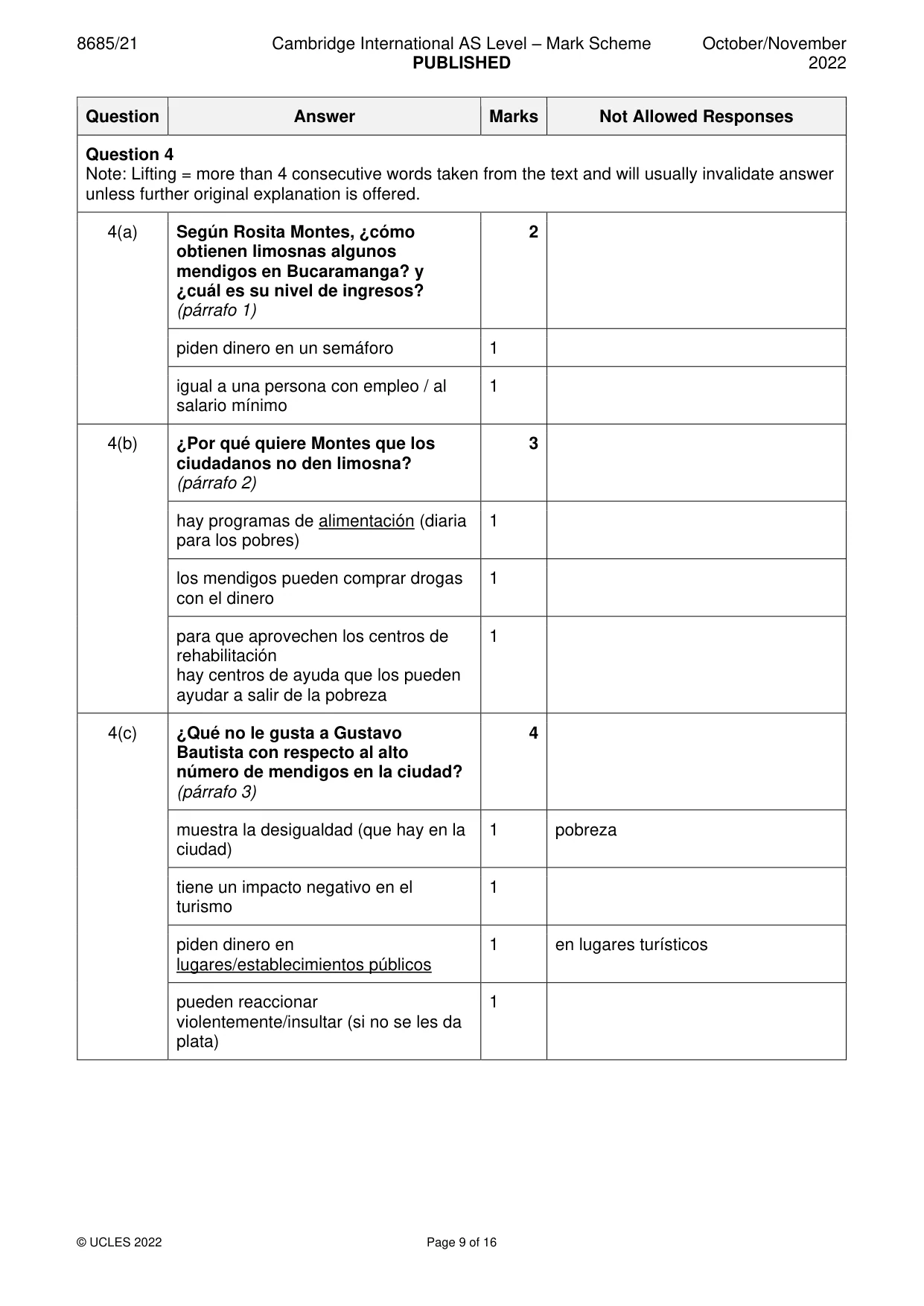 8685/21 Cambridge International AS Level – Mark Scheme PUBLISHED October/November 2022

| Question | Answer | Marks | Not Allowed Responses |
|---|---|---|---|
| Question 4 Note: Lifting = more than 4 consecutive words taken from the text and will usually invalidate answer unless further original explanation is offered. | | | |
| 4(a) | Según Rosita Montes, ¿cómo obtienen limosnas algunos mendigos en Bucaramanga? y ¿cuál es su nivel de ingresos? (párrafo 1) | 2 | |
| | piden dinero en un semáforo | 1 | |
| | igual a una persona con empleo / al salario mínimo | 1 | |
| 4(b) | ¿Por qué quiere Montes que los ciudadanos no den limosna? (párrafo 2) | 3 | |
| | hay programas de alimentación (diaria para los pobres) | 1 | |
| | los mendigos pueden comprar drogas con el dinero | 1 | |
| | para que aprovechen los centros de rehabilitación hay centros de ayuda que los pueden ayudar a salir de la pobreza | 1 | |
| 4(c) | ¿Qué no le gusta a Gustavo Bautista con respecto al alto número de mendigos en la ciudad? (párrafo 3) | 4 | |
| | muestra la desigualdad (que hay en la ciudad) | 1 | pobreza |
| | tiene un impacto negativo en el turismo | 1 | |
| | piden dinero en lugares/establecimientos públicos | 1 | en lugares turísticos |
| | pueden reaccionar violentemente/insultar (si no se les da plata) | 1 | |

© UCLES 2022 Page 9 of 16